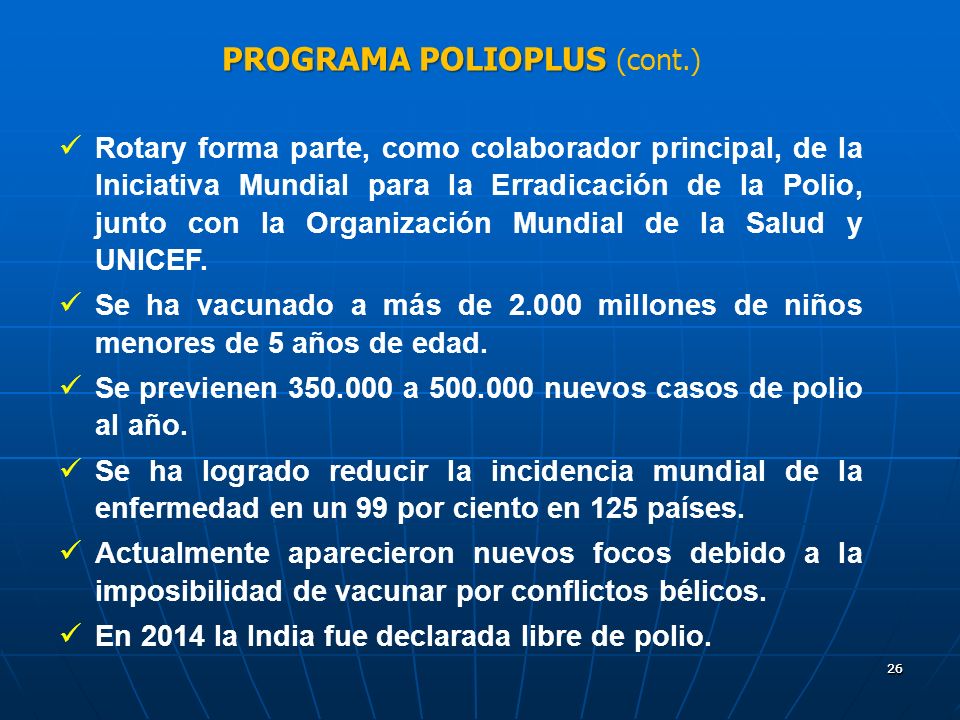 PROGRAMA POLIOPLUS (cont.)

✓ Rotary forma parte, como colaborador principal, de la Iniciativa Mundial para la Erradicación de la Polio, junto con la Organización Mundial de la Salud y UNICEF.

✓ Se ha vacunado a más de 2.000 millones de niños menores de 5 años de edad.

✓ Se previenen 350.000 a 500.000 nuevos casos de polio al año.

✓ Se ha logrado reducir la incidencia mundial de la enfermedad en un 99 por ciento en 125 países.

✓ Actualmente aparecieron nuevos focos debido a la imposibilidad de vacunar por conflictos bélicos.

✓ En 2014 la India fue declarada libre de polio.

26